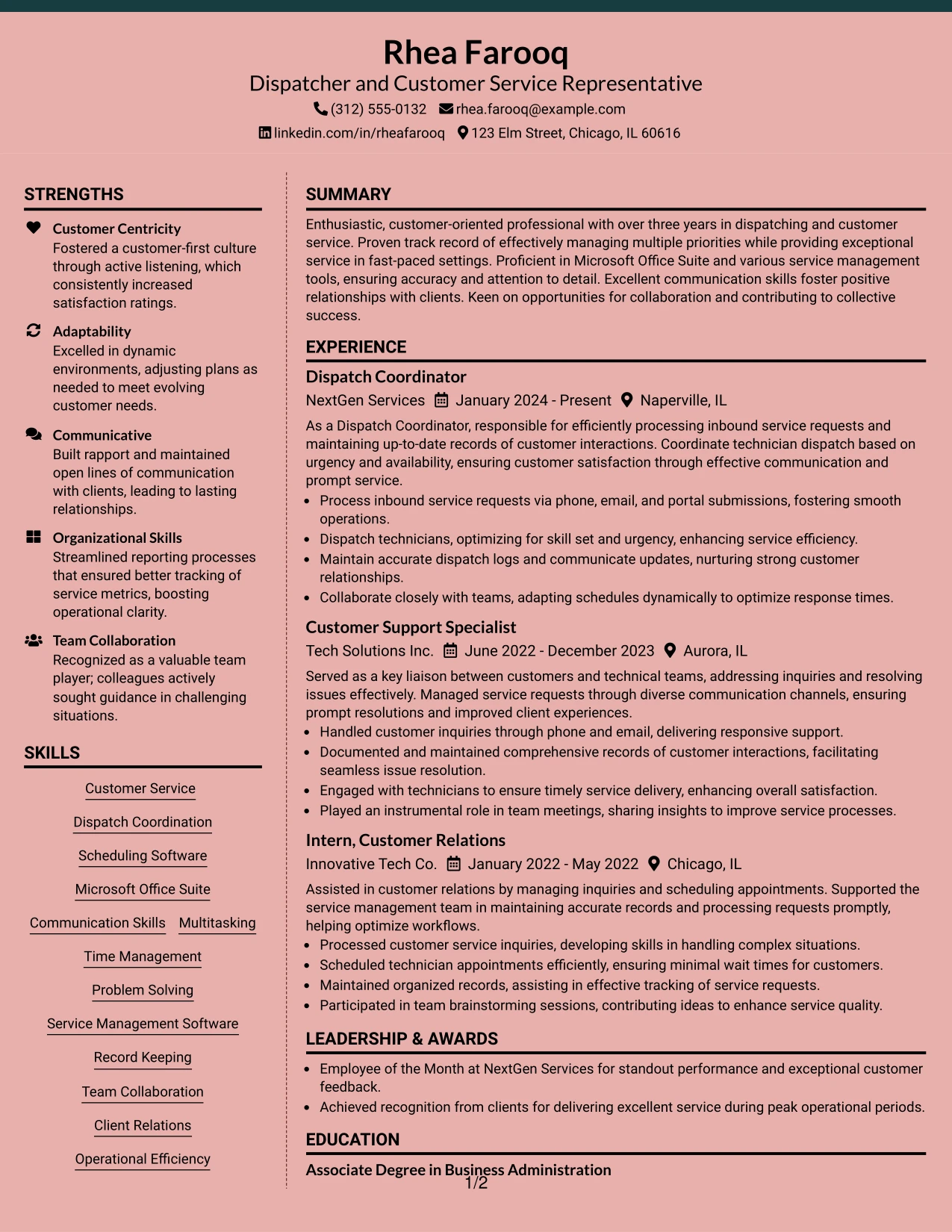 Rhea Farooq
Dispatcher and Customer Service Representative
(312) 555-0132 rhea.farooq@example.com
linkedin.com/in/rheafarooq 123 Elm Street, Chicago, IL 60616

STRENGTHS

Customer Centricity
Fostered a customer-first culture through active listening, which consistently increased satisfaction ratings.

Adaptability
Excelled in dynamic environments, adjusting plans as needed to meet evolving customer needs.

Communicative
Built rapport and maintained open lines of communication with clients, leading to lasting relationships.

Organizational Skills
Streamlined reporting processes that ensured better tracking of service metrics, boosting operational clarity.

Team Collaboration
Recognized as a valuable team player; colleagues actively sought guidance in challenging situations.

SKILLS

Customer Service
Dispatch Coordination
Scheduling Software
Microsoft Office Suite
Communication Skills
Multitasking
Time Management
Problem Solving
Service Management Software
Record Keeping
Team Collaboration
Client Relations
Operational Efficiency

SUMMARY

Enthusiastic, customer-oriented professional with over three years in dispatching and customer service. Proven track record of effectively managing multiple priorities while providing exceptional service in fast-paced settings. Proficient in Microsoft Office Suite and various service management tools, ensuring accuracy and attention to detail. Excellent communication skills foster positive relationships with clients. Keen on opportunities for collaboration and contributing to collective success.

EXPERIENCE

Dispatch Coordinator
NextGen Services January 2024 - Present Naperville, IL
As a Dispatch Coordinator, responsible for efficiently processing inbound service requests and maintaining up-to-date records of customer interactions. Coordinate technician dispatch based on urgency and availability, ensuring customer satisfaction through effective communication and prompt service.
• Process inbound service requests via phone, email, and portal submissions, fostering smooth operations.
• Dispatch technicians, optimizing for skill set and urgency, enhancing service efficiency.
• Maintain accurate dispatch logs and communicate updates, nurturing strong customer relationships.
• Collaborate closely with teams, adapting schedules dynamically to optimize response times.

Customer Support Specialist
Tech Solutions Inc. June 2022 - December 2023 Aurora, IL
Served as a key liaison between customers and technical teams, addressing inquiries and resolving issues effectively. Managed service requests through diverse communication channels, ensuring prompt resolutions and improved client experiences.
• Handled customer inquiries through phone and email, delivering responsive support.
• Documented and maintained comprehensive records of customer interactions, facilitating seamless issue resolution.
• Engaged with technicians to ensure timely service delivery, enhancing overall satisfaction.
• Played an instrumental role in team meetings, sharing insights to improve service processes.

Intern, Customer Relations
Innovative Tech Co. January 2022 - May 2022 Chicago, IL
Assisted in customer relations by managing inquiries and scheduling appointments. Supported the service management team in maintaining accurate records and processing requests promptly, helping optimize workflows.
• Processed customer service inquiries, developing skills in handling complex situations.
• Scheduled technician appointments efficiently, ensuring minimal wait times for customers.
• Maintained organized records, assisting in effective tracking of service requests.
• Participated in team brainstorming sessions, contributing ideas to enhance service quality.

LEADERSHIP & AWARDS

• Employee of the Month at NextGen Services for standout performance and exceptional customer feedback.
• Achieved recognition from clients for delivering excellent service during peak operational periods.

EDUCATION

Associate Degree in Business Administration

1/2